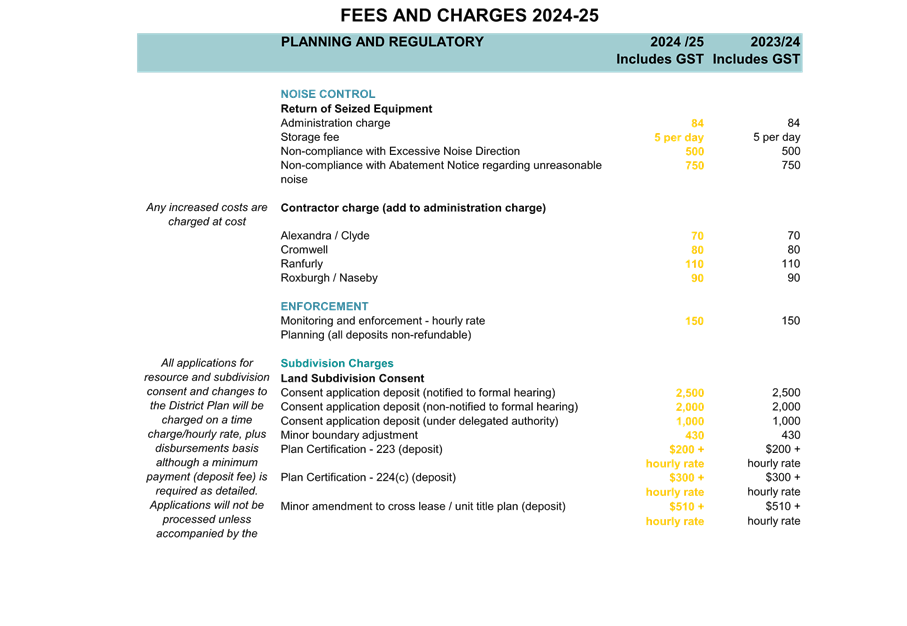 FEES AND CHARGES 2024-25

| | PLANNING AND REGULATORY | 2024 /25 Includes GST | 2023/24 Includes GST |
|---|---|---|---|
| | NOISE CONTROL | | |
| | Return of Seized Equipment | | |
| | Administration charge | 84 | 84 |
| | Storage fee | 5 per day | 5 per day |
| | Non-compliance with Excessive Noise Direction | 500 | 500 |
| | Non-compliance with Abatement Notice regarding unreasonable noise | 750 | 750 |
| Any increased costs are charged at cost | Contractor charge (add to administration charge) | | |
| | Alexandra / Clyde | 70 | 70 |
| | Cromwell | 80 | 80 |
| | Ranfurly | 110 | 110 |
| | Roxburgh / Naseby | 90 | 90 |
| | ENFORCEMENT | | |
| | Monitoring and enforcement - hourly rate | 150 | 150 |
| | Planning (all deposits non-refundable) | | |
| All applications for resource and subdivision consent and changes to the District Plan will be charged on a time charge/hourly rate, plus disbursements basis although a minimum payment (deposit fee) is required as detailed. Applications will not be processed unless accompanied by the | Subdivision Charges | | |
| | Land Subdivision Consent | | |
| | Consent application deposit (notified to formal hearing) | 2,500 | 2,500 |
| | Consent application deposit (non-notified to formal hearing) | 2,000 | 2,000 |
| | Consent application deposit (under delegated authority) | 1,000 | 1,000 |
| | Minor boundary adjustment | 430 | 430 |
| | Plan Certification - 223 (deposit) | $200 + hourly rate | $200 + hourly rate |
| | Plan Certification - 224(c) (deposit) | $300 + hourly rate | $300 + hourly rate |
| | Minor amendment to cross lease / unit title plan (deposit) | $510 + hourly rate | $510 + hourly rate |